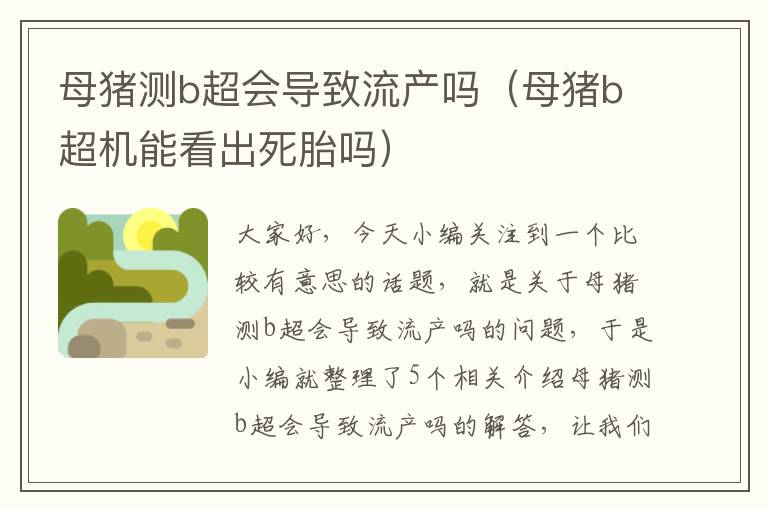 母猪测b超会导致流产吗（母猪b超机能看出死胎吗）

大家好，今天小编关注到一个比较有意思的话题，就是关于母猪测b超会导致流产吗的问题，于是小编就整理了5个相关介绍母猪测b超会导致流产吗的解答，让我们